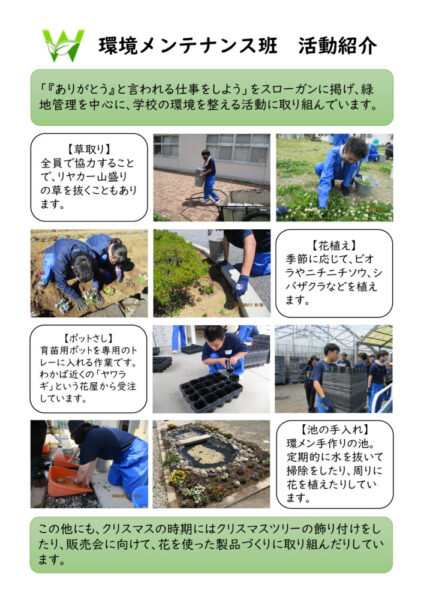 環境メンテナンス班　活動紹介

「『ありがとう』と言われる仕事をしよう」をスローガンに掲げ、緑地管理を中心に、学校の環境を整える活動に取り組んでいます。

【草取り】
全員で協力することで、リヤカー山盛りの草を抜くこともあります。

【花植え】
季節に応じて、ビオラやニチニチソウ、シバザクラなどを植えます。

【ポットさし】
育苗用ポットを専用のトレーに入れる作業です。わかば近くの「ヤワラギ」という花屋から受注しています。

【池の手入れ】
環メン手作りの池。定期的に水を抜いて掃除をしたり、周りに花を植えたりしています。

この他にも、クリスマスの時期にはクリスマスツリーの飾り付けをしたり、販売会に向けて、花を使った製品づくりに取り組んだりしています。